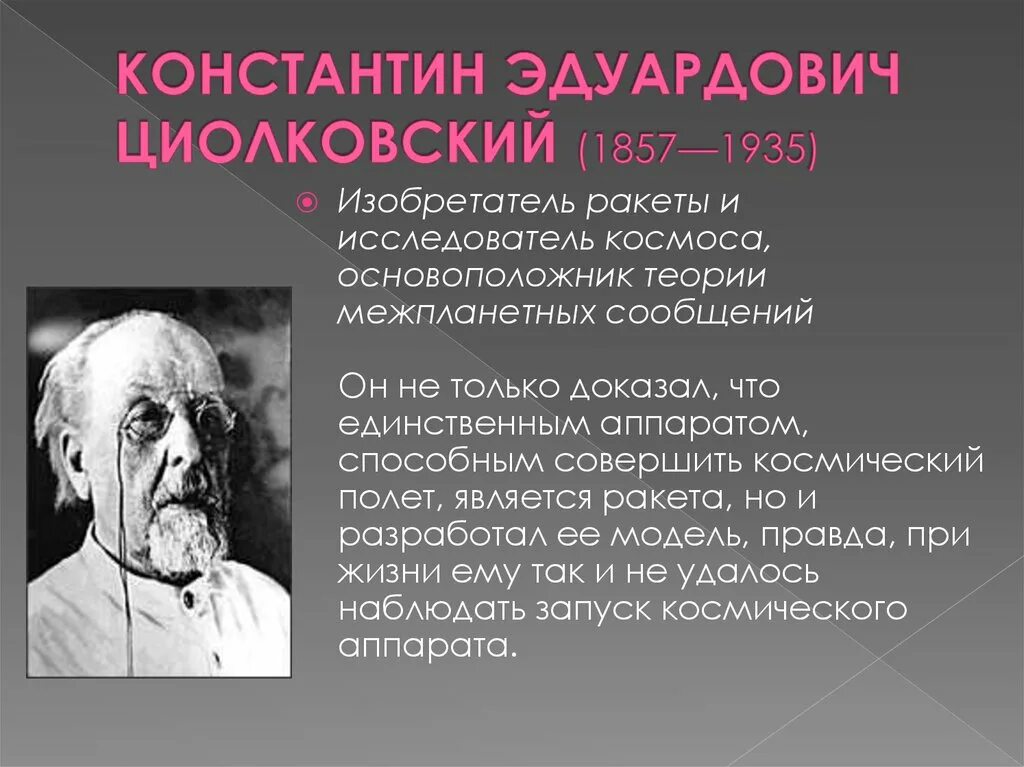 КОНСТАНТИН ЭДУАРДОВИЧ ЦИОЛКОВСКИЙ (1857—1935)

Изобретатель ракеты и исследователь космоса, основоположник теории межпланетных сообщений

Он не только доказал, что единственным аппаратом, способным совершить космический полет, является ракета, но и разработал ее модель, правда, при жизни ему так и не удалось наблюдать запуск космического аппарата.